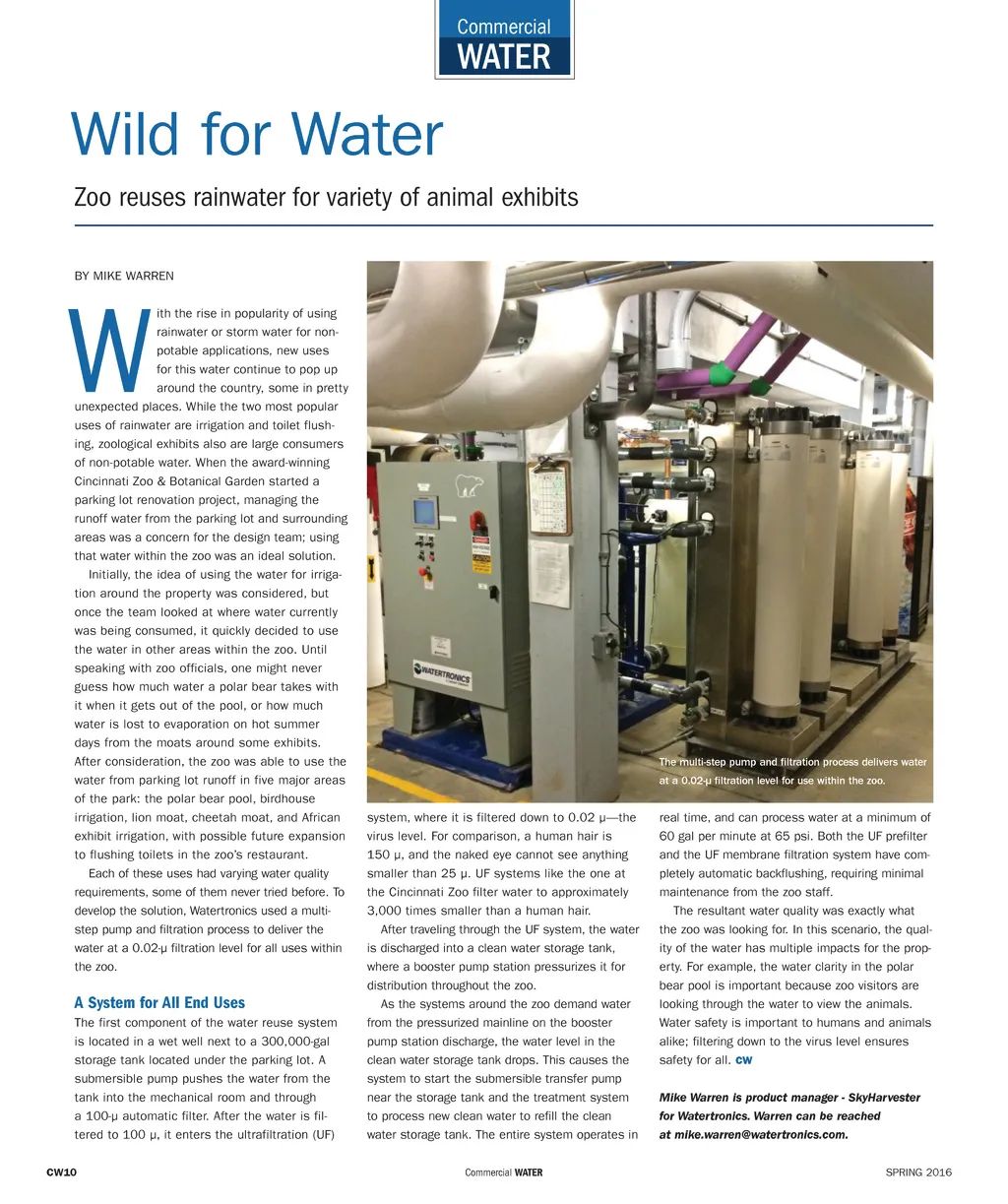 Commercial
WATER

Wild for Water

Zoo reuses rainwater for variety of animal exhibits

BY MIKE WARREN

With the rise in popularity of using rainwater or storm water for non-potable applications, new uses for this water continue to pop up around the country, some in pretty unexpected places. While the two most popular uses of rainwater are irrigation and toilet flushing, zoological exhibits also are large consumers of non-potable water. When the award-winning Cincinnati Zoo & Botanical Garden started a parking lot renovation project, managing the runoff water from the parking lot and surrounding areas was a concern for the design team; using that water within the zoo was an ideal solution.

Initially, the idea of using the water for irrigation around the property was considered, but once the team looked at where water currently was being consumed, it quickly decided to use the water in other areas within the zoo. Until speaking with zoo officials, one might never guess how much water a polar bear takes with it when it gets out of the pool, or how much water is lost to evaporation on hot summer days from the moats around some exhibits. After consideration, the zoo was able to use the water from parking lot runoff in five major areas of the park: the polar bear pool, birdhouse irrigation, lion moat, cheetah moat, and African exhibit irrigation, with possible future expansion to flushing toilets in the zoo's restaurant.

Each of these uses had varying water quality requirements, some of them never tried before. To develop the solution, Watertronics used a multi-step pump and filtration process to deliver the water at a 0.02-µ filtration level for all uses within the zoo.

A System for All End Uses

The first component of the water reuse system is located in a wet well next to a 300,000-gal storage tank located under the parking lot. A submersible pump pushes the water from the tank into the mechanical room and through a 100-µ automatic filter. After the water is filtered to 100 µ, it enters the ultrafiltration (UF) system, where it is filtered down to 0.02 µ—the virus level. For comparison, a human hair is 150 µ, and the naked eye cannot see anything smaller than 25 µ. UF systems like the one at the Cincinnati Zoo filter water to approximately 3,000 times smaller than a human hair.

After traveling through the UF system, the water is discharged into a clean water storage tank, where a booster pump station pressurizes it for distribution throughout the zoo.

As the systems around the zoo demand water from the pressurized mainline on the booster pump station discharge, the water level in the clean water storage tank drops. This causes the system to start the submersible transfer pump near the storage tank and the treatment system to process new clean water to refill the clean water storage tank. The entire system operates in real time, and can process water at a minimum of 60 gal per minute at 65 psi. Both the UF prefilter and the UF membrane filtration system have completely automatic backflushing, requiring minimal maintenance from the zoo staff.

The resultant water quality was exactly what the zoo was looking for. In this scenario, the quality of the water has multiple impacts for the property. For example, the water clarity in the polar bear pool is important because zoo visitors are looking through the water to view the animals. Water safety is important to humans and animals alike; filtering down to the virus level ensures safety for all. CW

Mike Warren is product manager - SkyHarvester for Watertronics. Warren can be reached at mike.warren@watertronics.com.

WATERTRONICS

The multi-step pump and filtration process delivers water at a 0.02-µ filtration level for use within the zoo.

CW10 Commercial WATER SPRING 2016